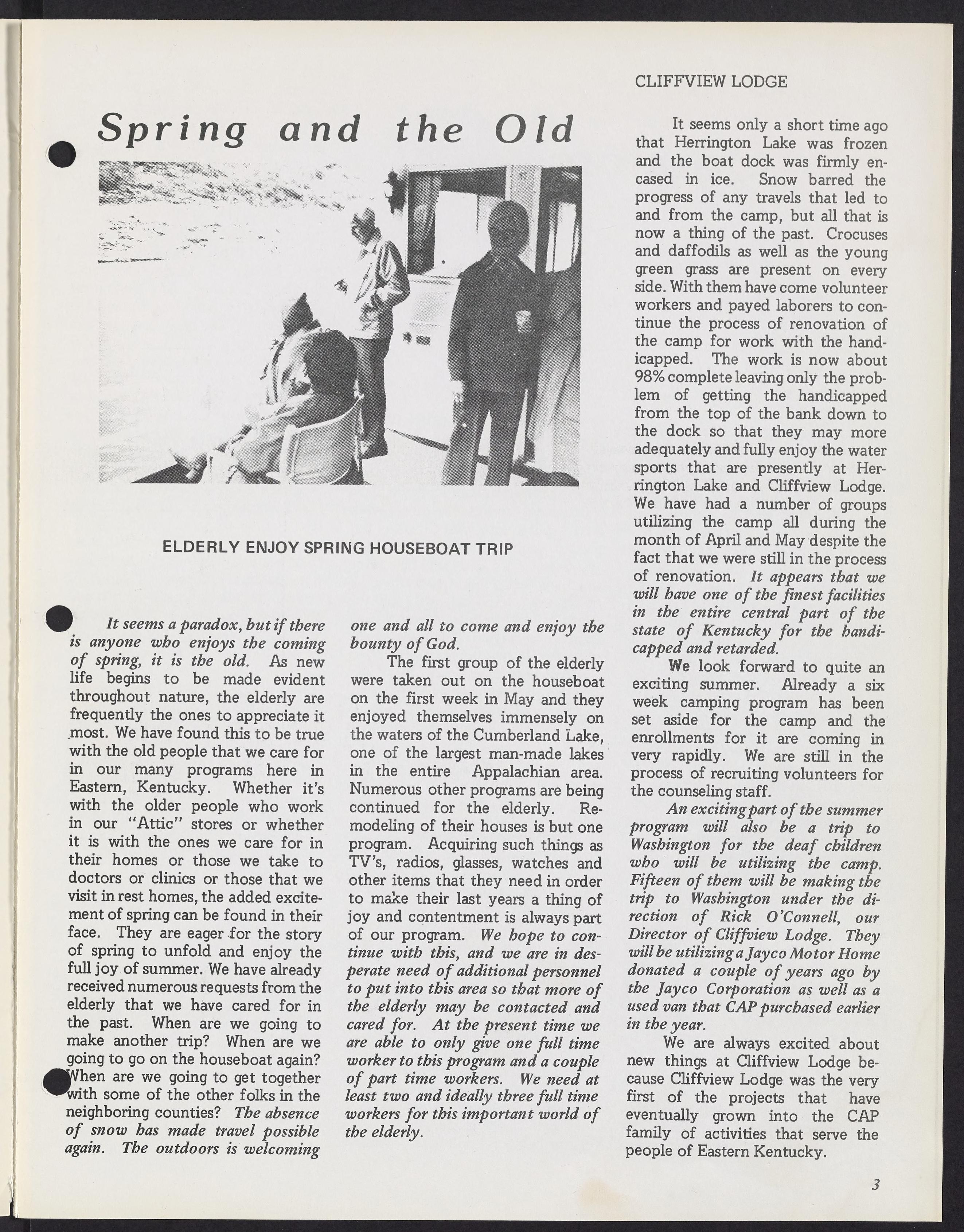 Spring and the Old

ELDERLY ENJOY SPRING HOUSEBOAT TRIP

It seems a paradox, but if there is anyone who enjoys the coming of spring, it is the old. As new life begins to be made evident throughout nature, the elderly are frequently the ones to appreciate it most. We have found this to be true with the old people that we care for in our many programs here in Eastern, Kentucky. Whether it's with the older people who work in our "Attic" stores or whether it is with the ones we care for in their homes or those we take to doctors or clinics or those that we visit in rest homes, the added excitement of spring can be found in their face. They are eager for the story of spring to unfold and enjoy the full joy of summer. We have already received numerous requests from the elderly that we have cared for in the past. When are we going to make another trip? When are we going to go on the houseboat again? When are we going to get together with some of the other folks in the neighboring counties? The absence of snow has made travel possible again. The outdoors is welcoming one and all to come and enjoy the bounty of God.

The first group of the elderly were taken out on the houseboat on the first week in May and they enjoyed themselves immensely on the waters of the Cumberland Lake, one of the largest man-made lakes in the entire Appalachian area. Numerous other programs are being continued for the elderly. Remodeling of their houses is but one program. Acquiring such things as TV's, radios, glasses, watches and other items that they need in order to make their last years a thing of joy and contentment is always part of our program. We hope to continue with this, and we are in desperate need of additional personnel to put into this area so that more of the elderly may be contacted and cared for. At the present time we are able to only give one full time worker to this program and a couple of part time workers. We need at least two and ideally three full time workers for this important world of the elderly.

CLIFFVIEW LODGE

It seems only a short time ago that Herrington Lake was frozen and the boat dock was firmly encased in ice. Snow barred the progress of any travels that led to and from the camp, but all that is now a thing of the past. Crocuses and daffodils as well as the young green grass are present on every side. With them have come volunteer workers and payed laborers to continue the process of renovation of the camp for work with the handicapped. The work is now about 98% complete leaving only the problem of getting the handicapped from the top of the bank down to the dock so that they may more adequately and fully enjoy the water sports that are presently at Herrington Lake and Cliffview Lodge. We have had a number of groups utilizing the camp all during the month of April and May despite the fact that we were still in the process of renovation. It appears that we will have one of the finest facilities in the entire central part of the state of Kentucky for the handicapped and retarded.

We look forward to quite an exciting summer. Already a six week camping program has been set aside for the camp and the enrollments for it are coming in very rapidly. We are still in the process of recruiting volunteers for the counseling staff.

An exciting part of the summer program will also be a trip to Washington for the deaf children who will be utilizing the camp. Fifteen of them will be making the trip to Washington under the direction of Rick O'Connell, our Director of Cliffview Lodge. They will be utilizing a Jayco Motor Home donated a couple of years ago by the Jayco Corporation as well as a used van that CAP purchased earlier in the year.

We are always excited about new things at Cliffview Lodge because Cliffview Lodge was the very first of the projects that have eventually grown into the CAP family of activities that serve the people of Eastern Kentucky.

3